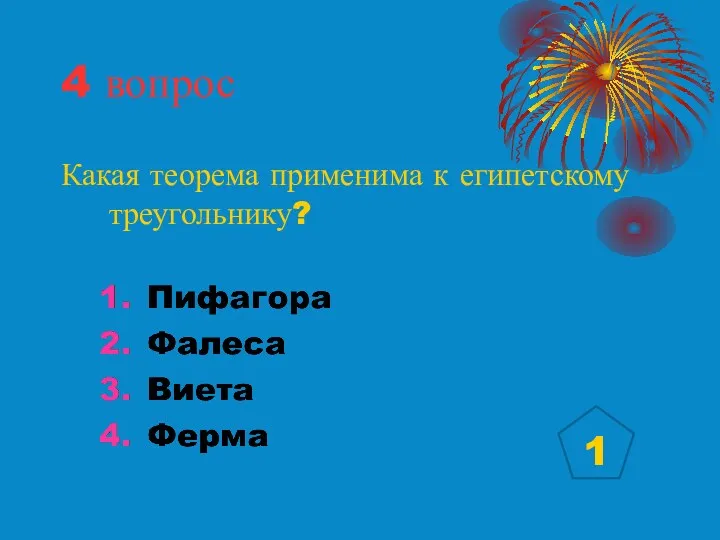 4 вопрос

Какая теорема применима к египетскому треугольнику?

1. Пифагора
2. Фалеса
3. Виета
4. Ферма

1